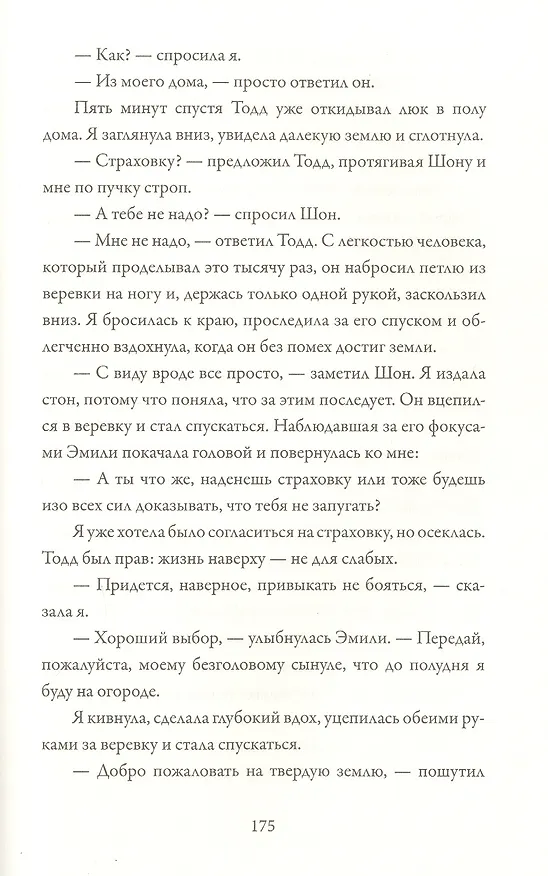 — Как? — спросила я.

— Из моего дома, — просто ответил он.

Пять минут спустя Тодд уже откидывал люк в полу дома. Я заглянула вниз, увидела далекую землю и сглотнула.

— Страховку? — предложил Тодд, протягивая Шону и мне по пучку строп.

— А тебе не надо? — спросил Шон.

— Мне не надо, — ответил Тодд. С легкостью человека, который проделывал это тысячу раз, он набросил петлю из веревки на ногу и, держась только одной рукой, заскользил вниз. Я бросилась к краю, проследила за его спуском и облегченно вздохнула, когда он без помех достиг земли.

— С виду вроде все просто, — заметил Шон. Я издала стон, потому что поняла, что за этим последует. Он вцепился в веревку и стал спускаться. Наблюдавшая за его фокусами Эмили покачала головой и повернулась ко мне:

— А ты что же, наденешь страховку или тоже будешь изо всех сил доказывать, что тебя не запугать?

Я уже хотела было согласиться на страховку, но осеклась. Тодд был прав: жизнь наверху — не для слабых.

— Придется, наверное, привыкать не бояться, — сказала я.

— Хороший выбор, — улыбнулась Эмили. — Передай, пожалуйста, моему безголовому сынуле, что до полудня я буду на огороде.

Я кивнула, сделала глубокий вдох, уцепилась обеими руками за веревку и стала спускаться.

— Добро пожаловать на твердую землю, — пошутил

175